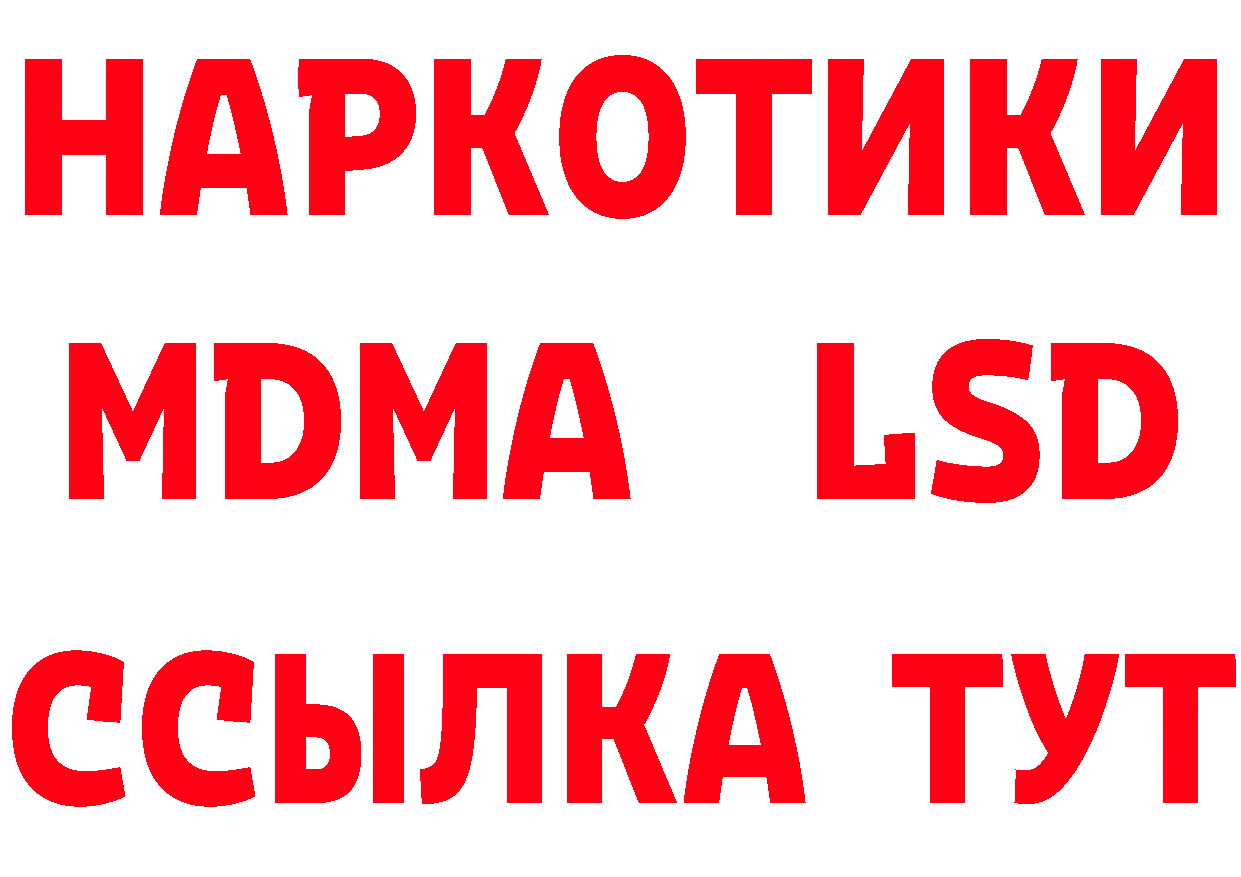 НАРКОТИКИ
MDMA LSD
ССЫЛКА ТУТ